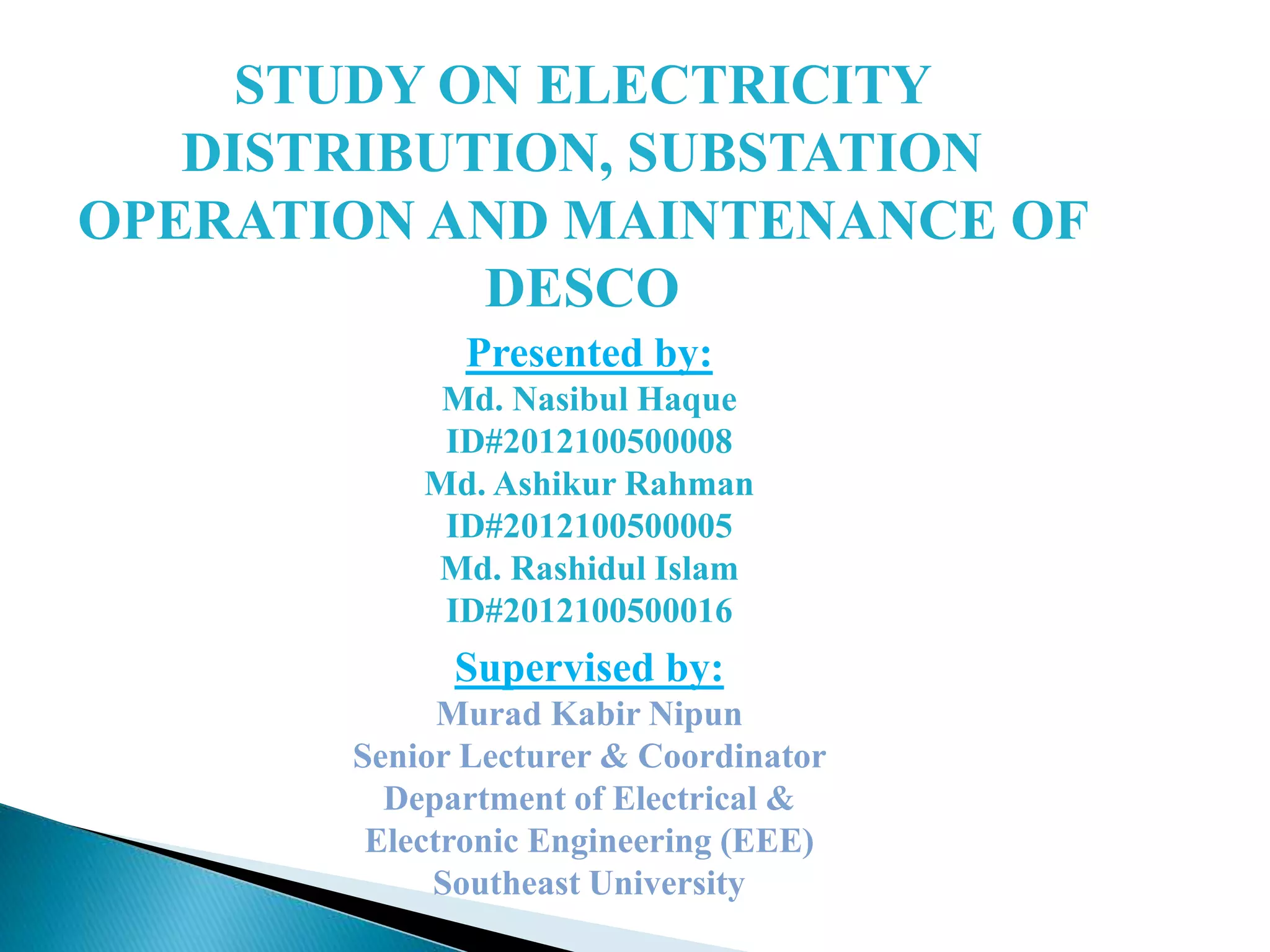 STUDY ON ELECTRICITY DISTRIBUTION, SUBSTATION OPERATION AND MAINTENANCE OF DESCO

Presented by:

Md. Nasibul Haque
ID#2012100500008
Md. Ashikur Rahman
ID#2012100500005
Md. Rashidul Islam
ID#2012100500016

Supervised by:

Murad Kabir Nipun
Senior Lecturer & Coordinator
Department of Electrical & Electronic Engineering (EEE)
Southeast University